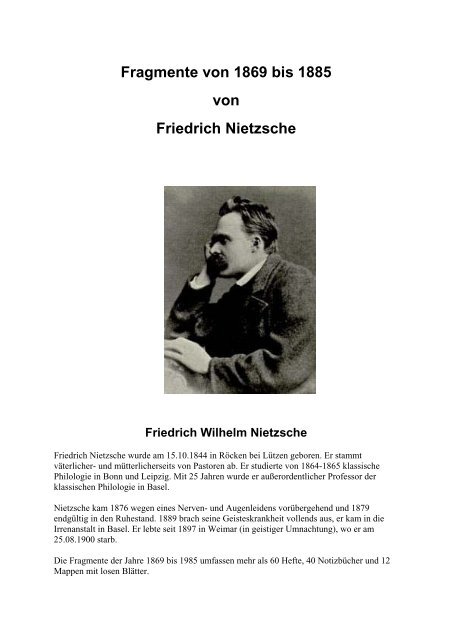 Fragmente von 1869 bis 1885

von

Friedrich Nietzsche

Friedrich Wilhelm Nietzsche

Friedrich Nietzsche wurde am 15.10.1844 in Röcken bei Lützen geboren. Er stammt väterlicher- und mütterlicherseits von Pastoren ab. Er studierte von 1864-1865 klassische Philologie in Bonn und Leipzig. Mit 25 Jahren wurde er außerordentlicher Professor der klassischen Philologie in Basel.

Nietzsche kam 1876 wegen eines Nerven- und Augenleidens vorübergehend und 1879 endgültig in den Ruhestand. 1889 brach seine Geisteskrankheit vollends aus, er kam in die Irrenanstalt in Basel. Er lebte seit 1897 in Weimar (in geistiger Umnachtung), wo er am 25.08.1900 starb.

Die Fragmente der Jahre 1869 bis 1985 umfassen mehr als 60 Hefte, 40 Notizbücher und 12 Mappen mit losen Blätter.